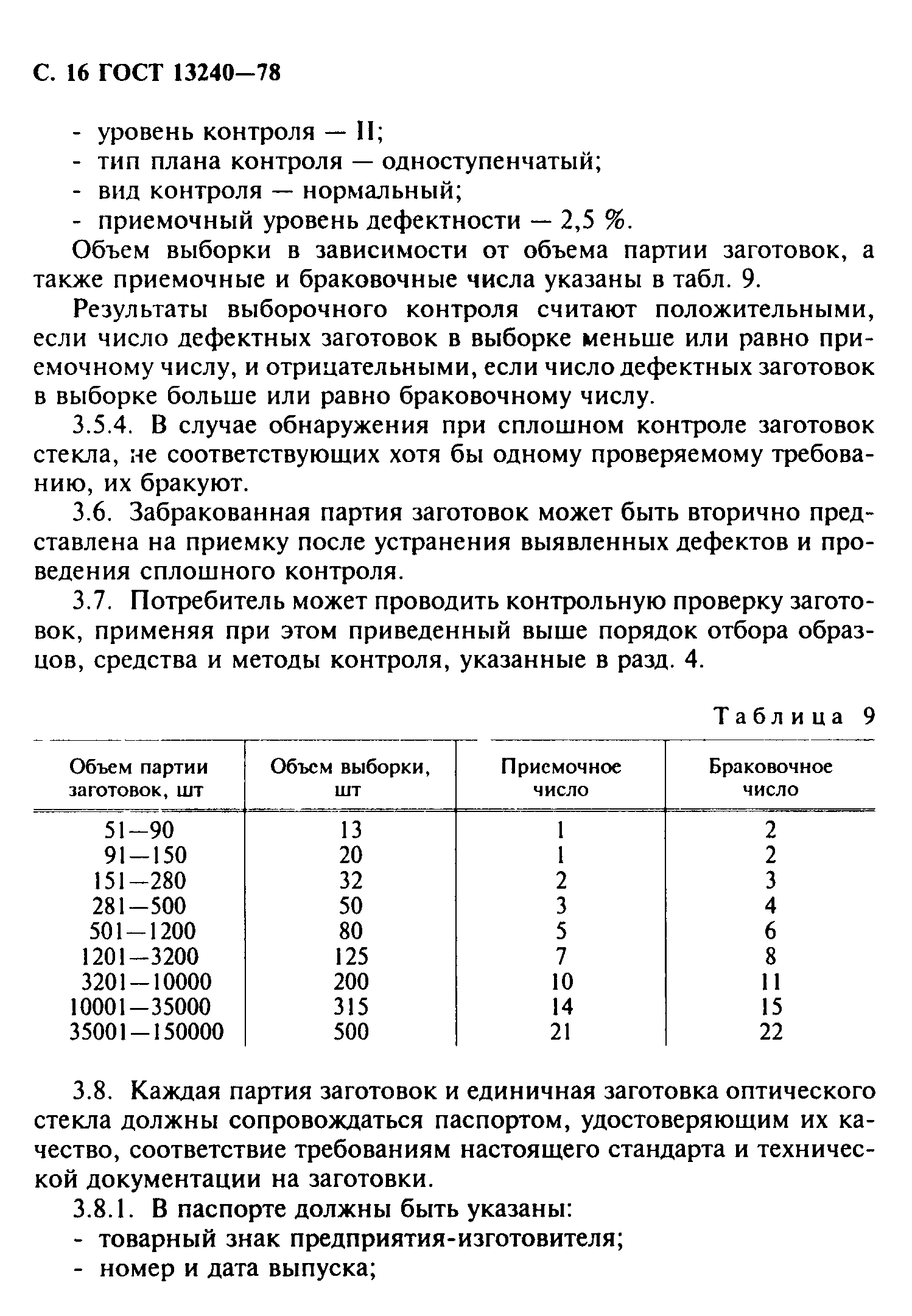 С. 16 ГОСТ 13240—78

- уровень контроля — II;
- тип плана контроля — одноступенчатый;
- вид контроля — нормальный;
- приемочный уровень дефектности — 2,5 %.

Объем выборки в зависимости от объема партии заготовок, а также приемочные и браковочные числа указаны в табл. 9.

Результаты выборочного контроля считают положительными, если число дефектных заготовок в выборке меньше или равно приемочному числу, и отрицательными, если число дефектных заготовок в выборке больше или равно браковочному числу.

3.5.4. В случае обнаружения при сплошном контроле заготовок стекла, не соответствующих хотя бы одному проверяемому требованию, их бракуют.

3.6. Забракованная партия заготовок может быть вторично представлена на приемку после устранения выявленных дефектов и проведения сплошного контроля.

3.7. Потребитель может проводить контрольную проверку заготовок, применяя при этом приведенный выше порядок отбора образцов, средства и методы контроля, указанные в разд. 4.

Таблица 9

| Объем партии заготовок, шт | Объем выборки, шт | Приемочное число | Браковочное число |
|---|---|---|---|
| 51—90 | 13 | 1 | 2 |
| 91—150 | 20 | 1 | 2 |
| 151—280 | 32 | 2 | 3 |
| 281—500 | 50 | 3 | 4 |
| 501—1200 | 80 | 5 | 6 |
| 1201—3200 | 125 | 7 | 8 |
| 3201—10000 | 200 | 10 | 11 |
| 10001—35000 | 315 | 14 | 15 |
| 35001—150000 | 500 | 21 | 22 |

3.8. Каждая партия заготовок и единичная заготовка оптического стекла должны сопровождаться паспортом, удостоверяющим их качество, соответствие требованиям настоящего стандарта и технической документации на заготовки.

3.8.1. В паспорте должны быть указаны:
- товарный знак предприятия-изготовителя;
- номер и дата выпуска;